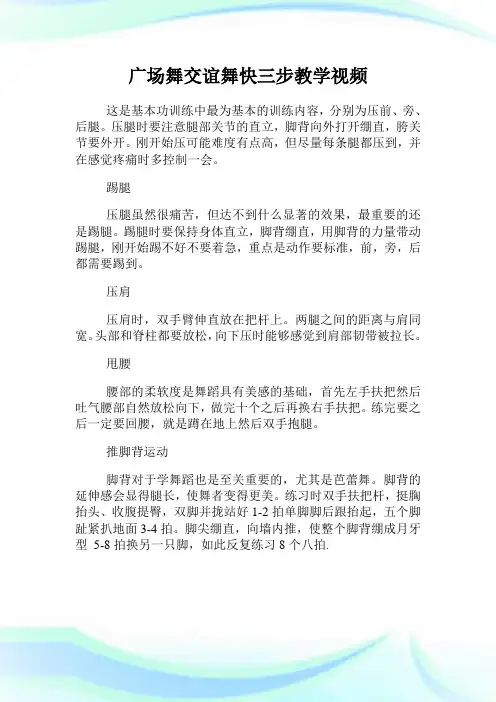 广场舞交谊舞快三步教学视频

这是基本功训练中最为基本的训练内容，分别为压前、旁、后腿。压腿时要注意腿部关节的直立，脚背向外打开绷直，胯关节要外开。刚开始压可能难度有点高，但尽量每条腿都压到，并在感觉疼痛时多控制一会。

踢腿

压腿虽然很痛苦，但达不到什么显著的效果，最重要的还是踢腿。踢腿时要保持身体直立，脚背绷直，用脚背的力量带动踢腿，刚开始踢不好不要着急，重点是动作要标准，前，旁，后都需要踢到。

压肩

压肩时，双手臂伸直放在把杆上。两腿之间的距离与肩同宽。头部和脊柱都要放松，向下压时能够感觉到肩部韧带被拉长。

甩腰

腰部的柔软度是舞蹈具有美感的基础，首先左手扶把然后吐气腰部自然放松向下，做完十个之后再换右手扶把。练完要之后一定要回腰，就是蹲在地上然后双手抱腿。

推脚背运动

脚背对于学舞蹈也是至关重要的，尤其是芭蕾舞。脚背的延伸感会显得腿长，使舞者变得更美。练习时双手扶把杆，挺胸抬头、收腹提臀，双脚并拢站好 1-2 拍单脚脚后跟抬起，五个脚趾紧扒地面 3-4 拍。脚尖绷直，向墙内推，使整个脚背绷成月牙型 5-8 拍换另一只脚，如此反复练习 8 个八拍.